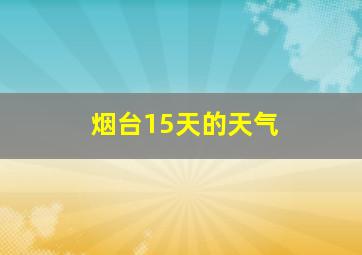 烟台15天的天气